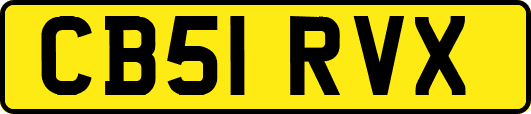 CB51 RVX